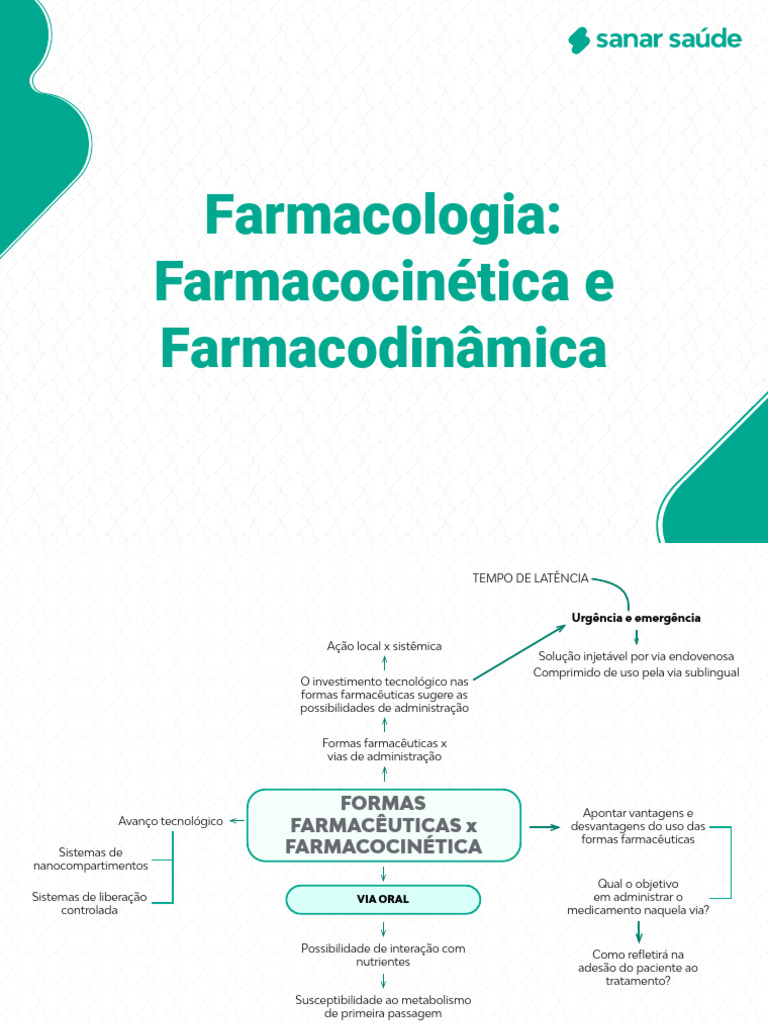 sanar saúde

Farmacologia: Farmacocinética e Farmacodinâmica

TEMPO DE LATÊNCIA

Urgência e emergência

Solução injetável por via endovenosa
Comprimido de uso pela via sublingual

Ação local x sistêmica

O investimento tecnológico nas formas farmacêuticas sugere as possibilidades de administração

Formas farmacêuticas x vias de administração

FORMAS FARMACÊUTICAS x FARMACOCINÉTICA

Avanço tecnológico

Sistemas de nanocompartimentos

Sistemas de liberação controlada

Apontar vantagens e desvantagens do uso das formas farmacêuticas

Qual o objetivo em administrar o medicamento naquela via?

Como refletirá na adesão do paciente ao tratamento?

VIA ORAL

Possibilidade de interação com nutrientes

Susceptibilidade ao metabolismo de primeira passagem